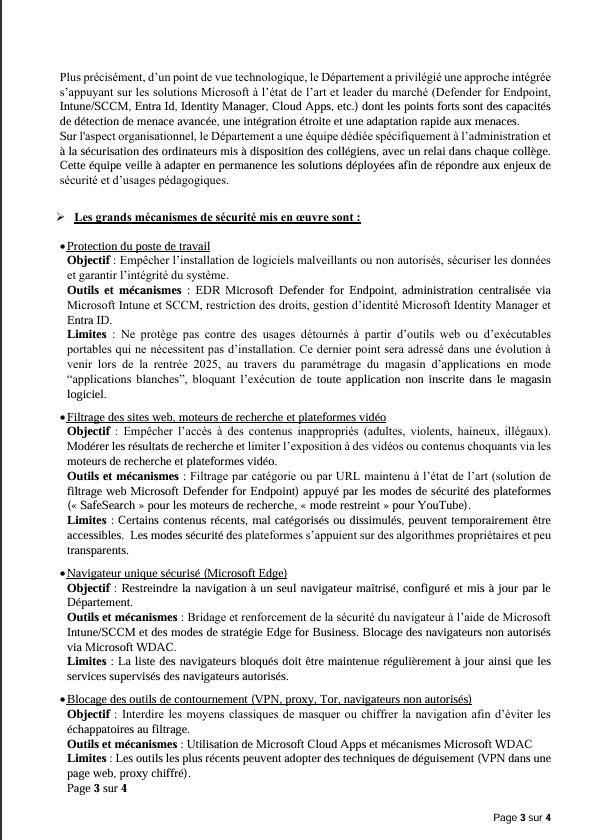 Plus précisément, d'un point de vue technologique, le Département a privilégié une approche intégrée s'appuyant sur les solutions Microsoft à l'état de l'art et leader du marché (Defender for Endpoint, Intune/SCCM, Entra Id, Identity Manager, Cloud Apps, etc.) dont les points forts sont des capacités de détection de menace avancée, une intégration étroite et une adaptation rapide aux menaces.
Sur l'aspect organisationnel, le Département a une équipe dédiée spécifiquement à l'administration et à la sécurisation des ordinateurs mis à disposition des collégiens, avec un relai dans chaque collège. Cette équipe veille à adapter en permanence les solutions déployées afin de répondre aux enjeux de sécurité et d'usages pédagogiques.

➢ Les grands mécanismes de sécurité mis en œuvre sont :

• Protection du poste de travail
Objectif : Empêcher l'installation de logiciels malveillants ou non autorisés, sécuriser les données et garantir l'intégrité du système.
Outils et mécanismes : EDR Microsoft Defender for Endpoint, administration centralisée via Microsoft Intune et SCCM, restriction des droits, gestion d'identité Microsoft Identity Manager et Entra ID.
Limites : Ne protège pas contre des usages détournés à partir d'outils web ou d'exécutables portables qui ne nécessitent pas d'installation. Ce dernier point sera adressé dans une évolution à venir lors de la rentrée 2025, au travers du paramétrage du magasin d'applications en mode "applications blanches", bloquant l'exécution de toute application non inscrite dans le magasin logiciel.

• Filtrage des sites web, moteurs de recherche et plateformes vidéo
Objectif : Empêcher l'accès à des contenus inappropriés (adultes, violents, haineux, illégaux). Modérer les résultats de recherche et limiter l'exposition à des vidéos ou contenus choquants via les moteurs de recherche et plateformes vidéo.
Outils et mécanismes : Filtrage par catégorie ou par URL maintenu à l'état de l'art (solution de filtrage web Microsoft Defender for Endpoint) appuyé par les modes de sécurité des plateformes (« SafeSearch » pour les moteurs de recherche, « mode restreint » pour YouTube).
Limites : Certains contenus récents, mal catégorisés ou dissimulés, peuvent temporairement être accessibles. Les modes sécurité des plateformes s'appuient sur des algorithmes propriétaires et peu transparents.

• Navigateur unique sécurisé (Microsoft Edge)
Objectif : Restreindre la navigation à un seul navigateur maîtrisé, configuré et mis à jour par le Département.
Outils et mécanismes : Bridage et renforcement de la sécurité du navigateur à l'aide de Microsoft Intune/SCCM et des modes de stratégie Edge for Business. Blocage des navigateurs non autorisés via Microsoft WDAC.
Limites : La liste des navigateurs bloqués doit être maintenue régulièrement à jour ainsi que les services supervisés des navigateurs autorisés.

• Blocage des outils de contournement (VPN, proxy, Tor, navigateurs non autorisés)
Objectif : Interdire les moyens classiques de masquer ou chiffrer la navigation afin d'éviter les échappatoires au filtrage.
Outils et mécanismes : Utilisation de Microsoft Cloud Apps et mécanismes Microsoft WDAC
Limites : Les outils les plus récents peuvent adopter des techniques de déguisement (VPN dans une page web, proxy chiffré).
Page 3 sur 4

Page 3 sur 4